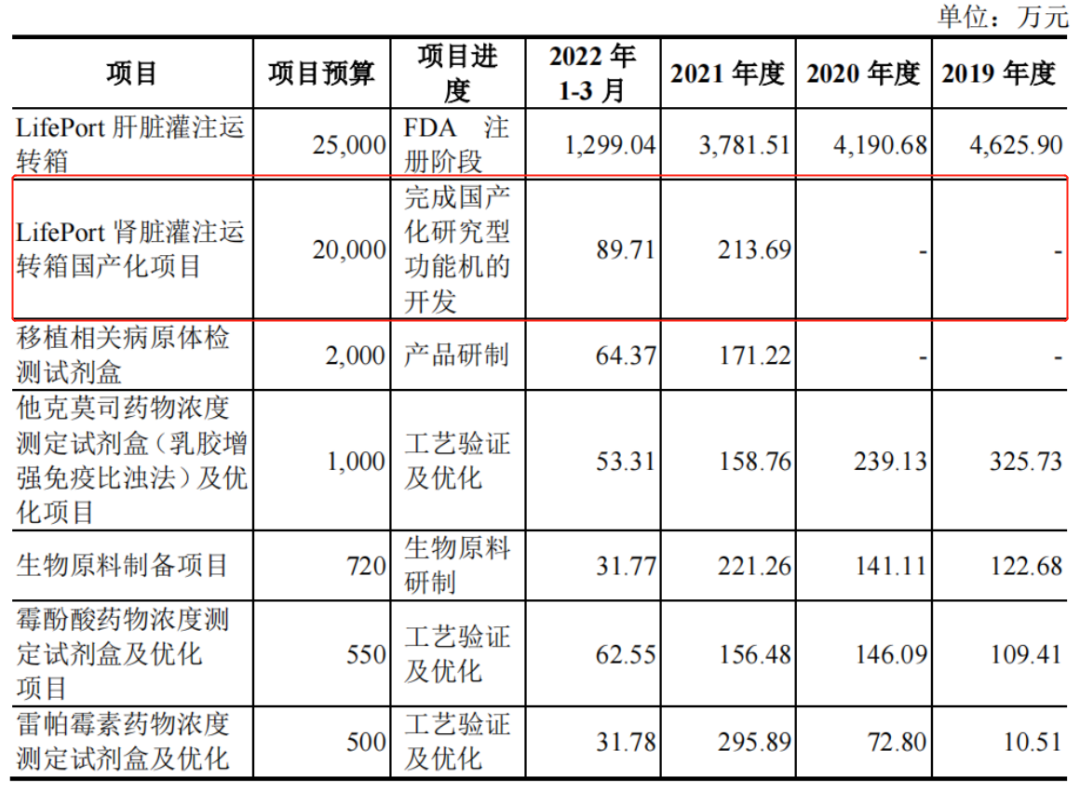 单位：万元

| 项目 | 项目预算 | 项目进度 | 2022年1-3月 | 2021年度 | 2020年度 | 2019年度 |
|---|---|---|---|---|---|---|
| LifePort肝脏灌注运转箱 | 25,000 | FDA注册阶段 | 1,299.04 | 3,781.51 | 4,190.68 | 4,625.90 |
| LifePort肾脏灌注运转箱国产化项目 | 20,000 | 完成国产化研究型功能机的开发 | 89.71 | 213.69 | - | - |
| 移植相关病原体检测试剂盒 | 2,000 | 产品研制 | 64.37 | 171.22 | - | - |
| 他克莫司药物浓度测定试剂盒（乳胶增强免疫比浊法）及优化项目 | 1,000 | 工艺验证及优化 | 53.31 | 158.76 | 239.13 | 325.73 |
| 生物原料制备项目 | 720 | 生物原料研制 | 31.77 | 221.26 | 141.11 | 122.68 |
| 霉酚酸药物浓度测定试剂盒及优化项目 | 550 | 工艺验证及优化 | 62.55 | 156.48 | 146.09 | 109.41 |
| 雷帕霉素药物浓度测定试剂盒及优化 | 500 | 工艺验证及优化 | 31.78 | 295.89 | 72.80 | 10.51 |